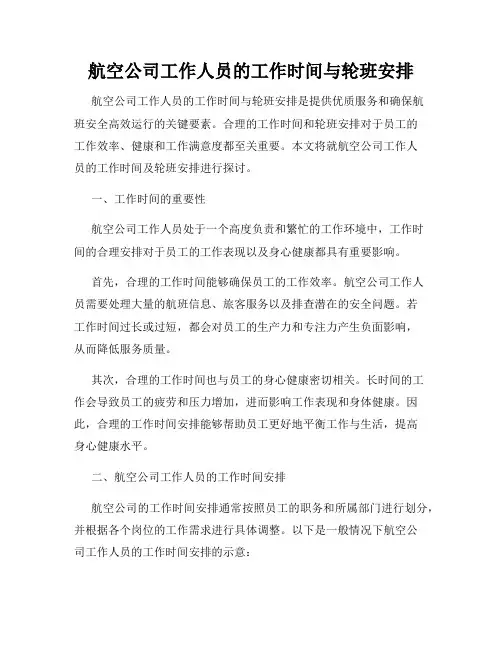 航空公司工作人员的工作时间与轮班安排

航空公司工作人员的工作时间与轮班安排是提供优质服务和确保航班安全高效运行的关键要素。合理的工作时间和轮班安排对于员工的工作效率、健康和工作满意度都至关重要。本文将就航空公司工作人员的工作时间及轮班安排进行探讨。

一、工作时间的重要性

航空公司工作人员处于一个高度负责和繁忙的工作环境中，工作时间的合理安排对于员工的工作表现以及身心健康都具有重要影响。

首先，合理的工作时间能够确保员工的工作效率。航空公司工作人员需要处理大量的航班信息、旅客服务以及排查潜在的安全问题。若工作时间过长或过短，都会对员工的生产力和专注力产生负面影响，从而降低服务质量。

其次，合理的工作时间也与员工的身心健康密切相关。长时间的工作会导致员工的疲劳和压力增加，进而影响工作表现和身体健康。因此，合理的工作时间安排能够帮助员工更好地平衡工作与生活，提高身心健康水平。

二、航空公司工作人员的工作时间安排

航空公司的工作时间安排通常按照员工的职务和所属部门进行划分，并根据各个岗位的工作需求进行具体调整。以下是一般情况下航空公司工作人员的工作时间安排的示意：